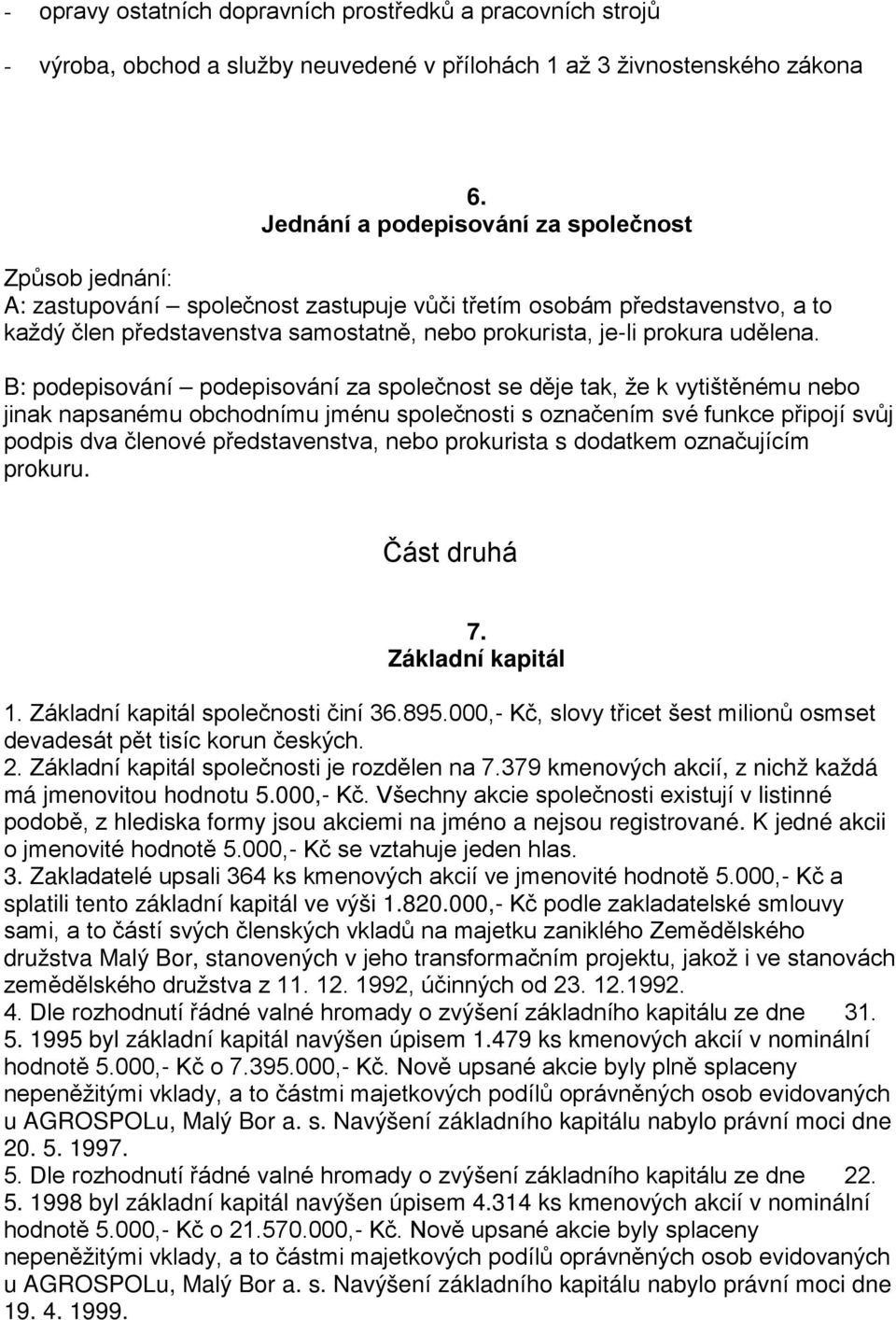 - opravy ostatních dopravních prostředků a pracovních strojů

- výroba, obchod a služby neuvedené v přílohách 1 až 3 živnostenského zákona

6.
Jednání a podepisování za společnost

Způsob jednání:
A: zastupování – společnost zastupuje vůči třetím osobám představenstvo, a to každý člen představenstva samostatně, nebo prokurista, je-li prokura udělena.

B: podepisování – podepisování za společnost se děje tak, že k vytištěnému nebo jinak napsanému obchodnímu jménu společnosti s označením své funkce připojí svůj podpis dva členové představenstva, nebo prokurista s dodatkem označujícím prokuru.

Část druhá

7.
Základní kapitál

1. Základní kapitál společnosti činí 36.895.000,- Kč, slovy třicet šest milionů osmset devadesát pět tisíc korun českých.
2. Základní kapitál společnosti je rozdělen na 7.379 kmenových akcií, z nichž každá má jmenovitou hodnotu 5.000,- Kč. Všechny akcie společnosti existují v listinné podobě, z hlediska formy jsou akciemi na jméno a nejsou registrované. K jedné akcii o jmenovité hodnotě 5.000,- Kč se vztahuje jeden hlas.
3. Zakladatelé upsali 364 ks kmenových akcií ve jmenovité hodnotě 5.000,- Kč a splatili tento základní kapitál ve výši 1.820.000,- Kč podle zakladatelské smlouvy sami, a to částí svých členských vkladů na majetku zaniklého Zemědělského družstva Malý Bor, stanovených v jeho transformačním projektu, jakož i ve stanovách zemědělského družstva z 11. 12. 1992, účinných od 23. 12.1992.
4. Dle rozhodnutí řádné valné hromady o zvýšení základního kapitálu ze dne 31. 5. 1995 byl základní kapitál navýšen úpisem 1.479 ks kmenových akcií v nominální hodnotě 5.000,- Kč o 7.395.000,- Kč. Nově upsané akcie byly plně splaceny nepeněžitými vklady, a to částmi majetkových podílů oprávněných osob evidovaných u AGROSPOLu, Malý Bor a. s. Navýšení základního kapitálu nabylo právní moci dne 20. 5. 1997.
5. Dle rozhodnutí řádné valné hromady o zvýšení základního kapitálu ze dne 22. 5. 1998 byl základní kapitál navýšen úpisem 4.314 ks kmenových akcií v nominální hodnotě 5.000,- Kč o 21.570.000,- Kč. Nově upsané akcie byly splaceny nepeněžitými vklady, a to částmi majetkových podílů oprávněných osob evidovaných u AGROSPOLu, Malý Bor a. s. Navýšení základního kapitálu nabylo právní moci dne 19. 4. 1999.